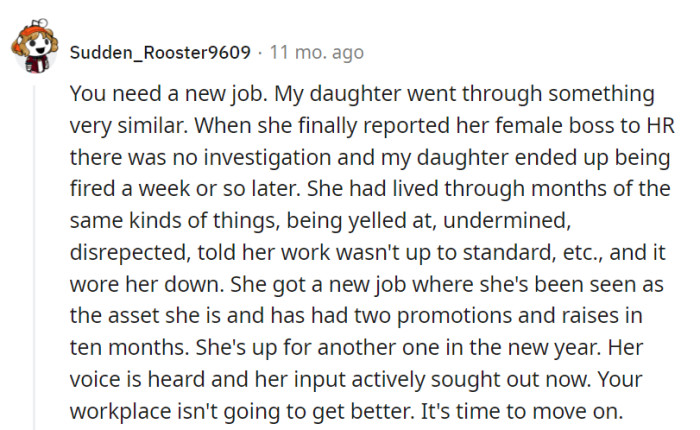 Sudden_Rooster9609 · 11 mo. ago

You need a new job. My daughter went through something very similar. When she finally reported her female boss to HR there was no investigation and my daughter ended up being fired a week or so later. She had lived through months of the same kinds of things, being yelled at, undermined, disrepected, told her work wasn't up to standard, etc., and it wore her down. She got a new job where she's been seen as the asset she is and has had two promotions and raises in ten months. She's up for another one in the new year. Her voice is heard and her input actively sought out now. Your workplace isn't going to get better. It's time to move on.